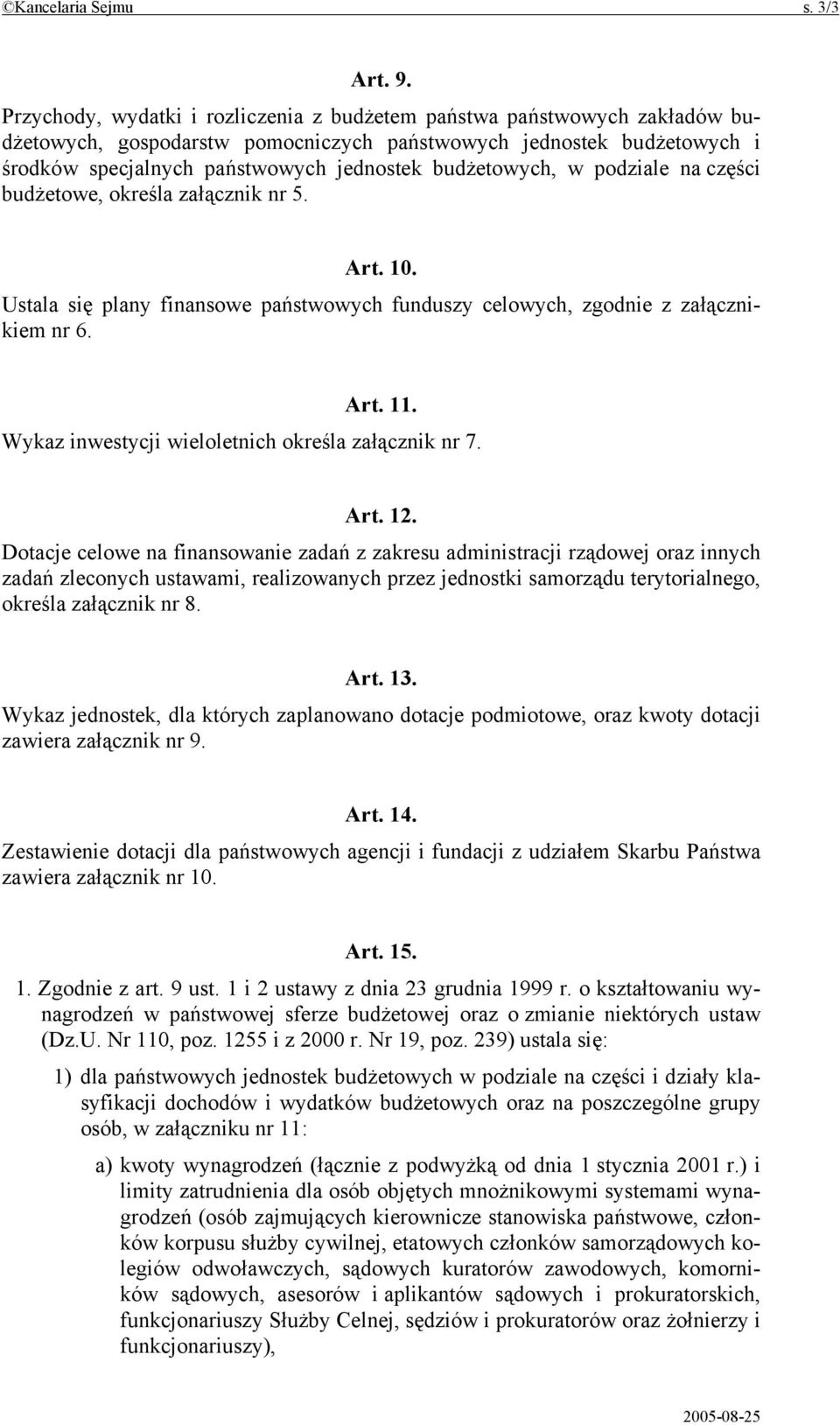 ©Kancelaria Sejmu s. 3/3

Art. 9.

Przychody, wydatki i rozliczenia z budżetem państwa państwowych zakładów budżetowych, gospodarstw pomocniczych państwowych jednostek budżetowych i środków specjalnych państwowych jednostek budżetowych, w podziale na części budżetowe, określa załącznik nr 5.

Art. 10.

Ustala się plany finansowe państwowych funduszy celowych, zgodnie z załącznikiem nr 6.

Art. 11.

Wykaz inwestycji wieloletnich określa załącznik nr 7.

Art. 12.

Dotacje celowe na finansowanie zadań z zakresu administracji rządowej oraz innych zadań zleconych ustawami, realizowanych przez jednostki samorządu terytorialnego, określa załącznik nr 8.

Art. 13.

Wykaz jednostek, dla których zaplanowano dotacje podmiotowe, oraz kwoty dotacji zawiera załącznik nr 9.

Art. 14.

Zestawienie dotacji dla państwowych agencji i fundacji z udziałem Skarbu Państwa zawiera załącznik nr 10.

Art. 15.

1. Zgodnie z art. 9 ust. 1 i 2 ustawy z dnia 23 grudnia 1999 r. o kształtowaniu wynagrodzeń w państwowej sferze budżetowej oraz o zmianie niektórych ustaw (Dz.U. Nr 110, poz. 1255 i z 2000 r. Nr 19, poz. 239) ustala się:

1) dla państwowych jednostek budżetowych w podziale na części i działy klasyfikacji dochodów i wydatków budżetowych oraz na poszczególne grupy osób, w załączniku nr 11:

a) kwoty wynagrodzeń (łącznie z podwyżką od dnia 1 stycznia 2001 r.) i limity zatrudnienia dla osób objętych mnożnikowymi systemami wynagrodzeń (osób zajmujących kierownicze stanowiska państwowe, członków korpusu służby cywilnej, etatowych członków samorządowych kolegiów odwoławczych, sądowych kuratorów zawodowych, komorników sądowych, asesorów i aplikantów sądowych i prokuratorskich, funkcjonariuszy Służby Celnej, sędziów i prokuratorów oraz żołnierzy i funkcjonariuszy),

2005-08-25